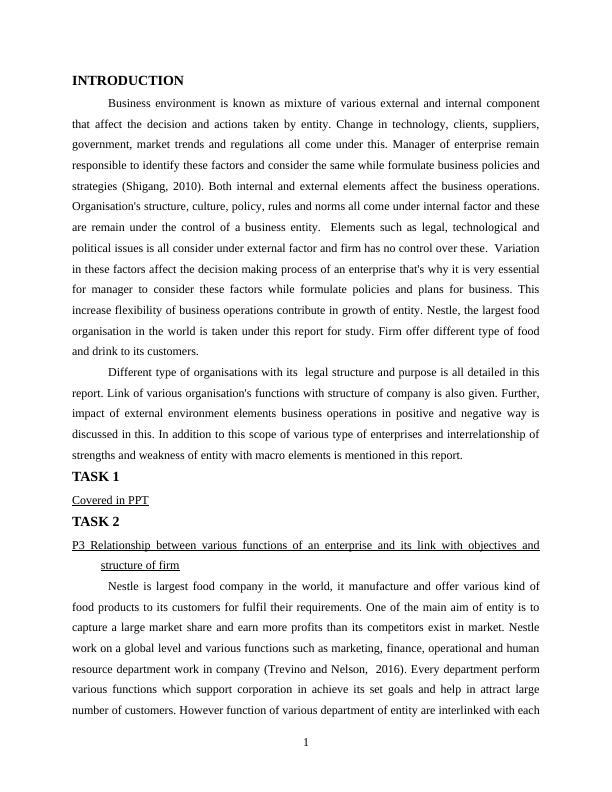 INTRODUCTION

Business environment is known as mixture of various external and internal component that affect the decision and actions taken by entity. Change in technology, clients, suppliers, government, market trends and regulations all come under this. Manager of enterprise remain responsible to identify these factors and consider the same while formulate business policies and strategies (Shigang, 2010). Both internal and external elements affect the business operations. Organisation's structure, culture, policy, rules and norms all come under internal factor and these are remain under the control of a business entity. Elements such as legal, technological and political issues is all consider under external factor and firm has no control over these. Variation in these factors affect the decision making process of an enterprise that's why it is very essential for manager to consider these factors while formulate policies and plans for business. This increase flexibility of business operations contribute in growth of entity. Nestle, the largest food organisation in the world is taken under this report for study. Firm offer different type of food and drink to its customers.

Different type of organisations with its legal structure and purpose is all detailed in this report. Link of various organisation's functions with structure of company is also given. Further, impact of external environment elements business operations in positive and negative way is discussed in this. In addition to this scope of various type of enterprises and interrelationship of strengths and weakness of entity with macro elements is mentioned in this report.

TASK 1

Covered in PPT

TASK 2

P3 Relationship between various functions of an enterprise and its link with objectives and structure of firm

Nestle is largest food company in the world, it manufacture and offer various kind of food products to its customers for fulfil their requirements. One of the main aim of entity is to capture a large market share and earn more profits than its competitors exist in market. Nestle work on a global level and various functions such as marketing, finance, operational and human resource department work in company (Trevino and Nelson, 2016). Every department perform various functions which support corporation in achieve its set goals and help in attract large number of customers. However function of various department of entity are interlinked with each

1